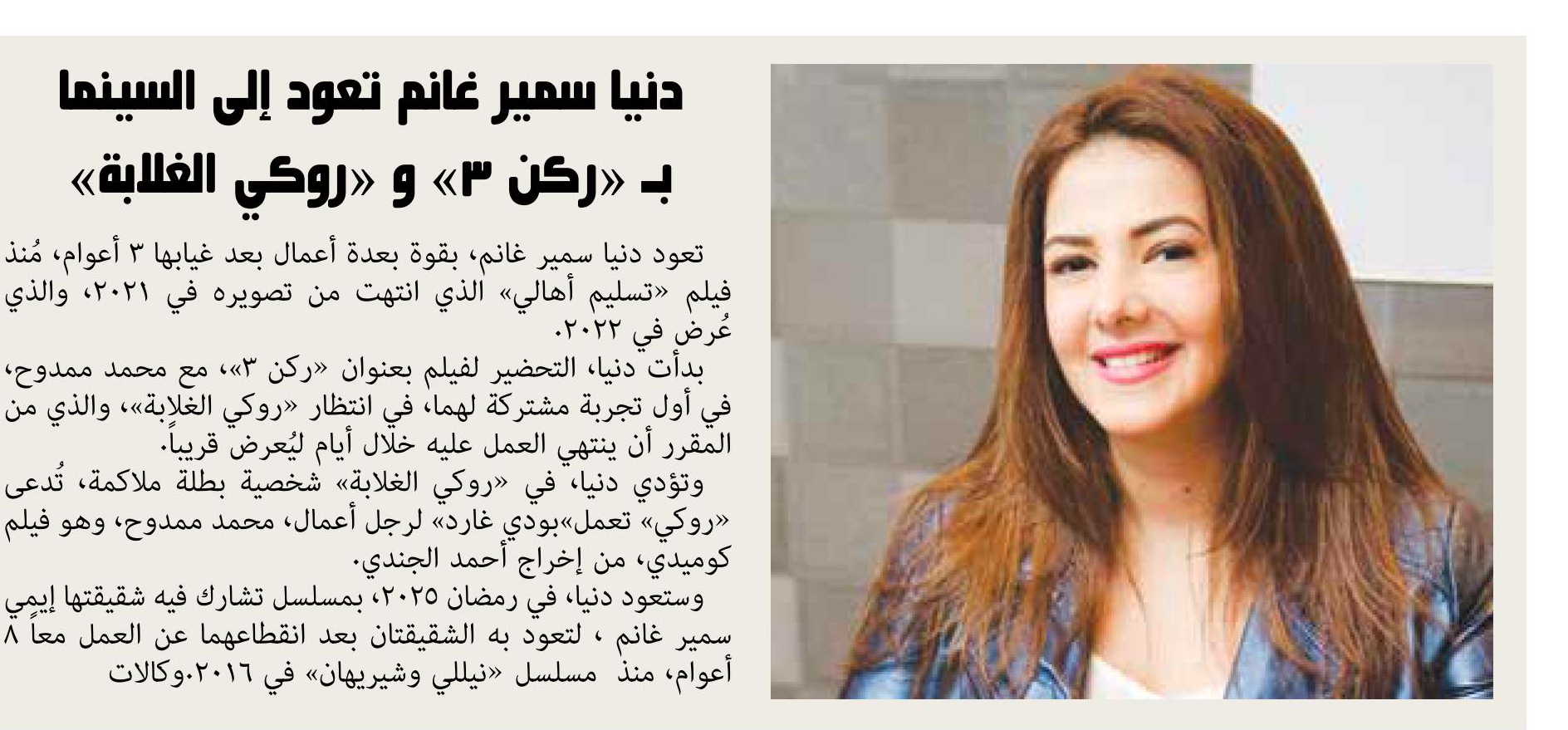 دنيا سمير غانم تعود إلى السينما بـ «ركن ٣» و «روكي الغلابة»

تعود دنيا سمير غانم، بقوة بعدة أعمال بعد غيابها ٣ أعوام، مُنذ فيلم «تسليم أهالي» الذي انتهت من تصويره في ٢٠٢١، والذي عُرض في ٢٠٢٢.

بدأت دنيا، التحضير لفيلم بعنوان «ركن ٣»، مع محمد ممدوح، في أول تجربة مشتركة لهما، في انتظار «روكي الغلابة»، والذي من المقرر أن ينتهي العمل عليه خلال أيام ليُعرض قريباً.

وتؤدي دنيا، في «روكي الغلابة» شخصية بطلة ملاكمة، تُدعى «روكي» تعمل»بودي غارد» لرجل أعمال، محمد ممدوح، وهو فيلم كوميدي، من إخراج أحمد الجندي.

وستعود دنيا، في رمضان ٢٠٢٥، بمسلسل تشارك فيه شقيقتها إيمي سمير غانم ، لتعود به الشقيقتان بعد انقطاعهما عن العمل معاً ٨ أعوام، منذ مسلسل «نيللي وشيريهان» في ٢٠١٦.وكالات